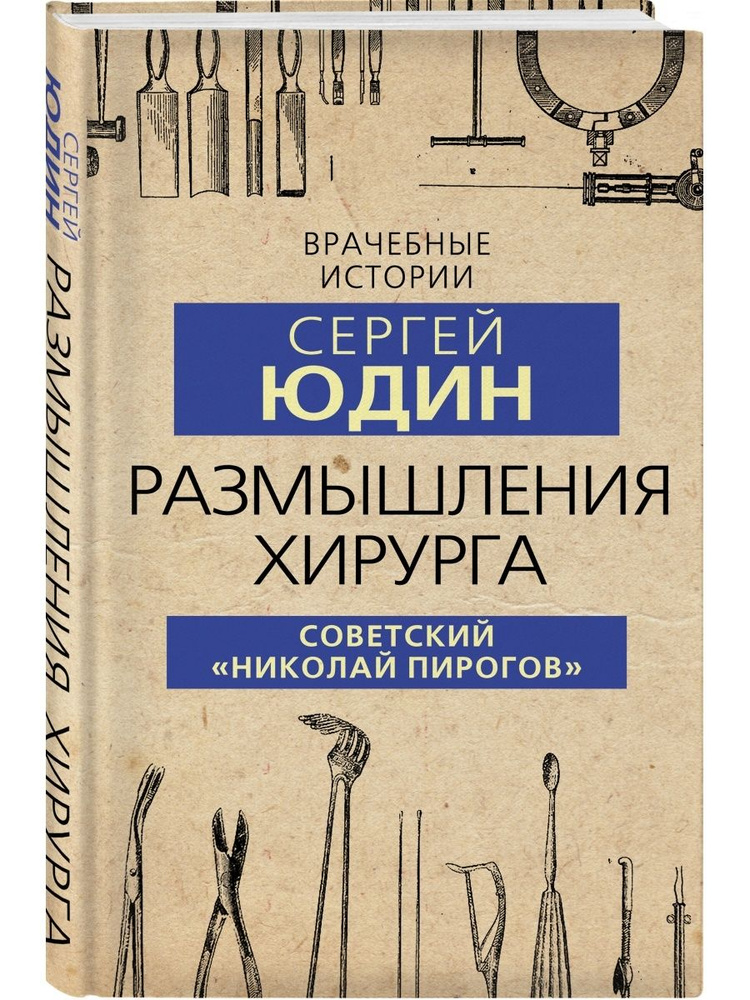 СЕРГЕЙ ЮДИН РАЗМЫШЛЕНИЯ ХИРУРГА

ВРАЧЕБНЫЕ ИСТОРИИ

СЕРГЕЙ ЮДИН

РАЗМЫШЛЕНИЯ ХИРУРГА

СОВЕТСКИЙ «НИКОЛАЙ ПИРОГОВ»